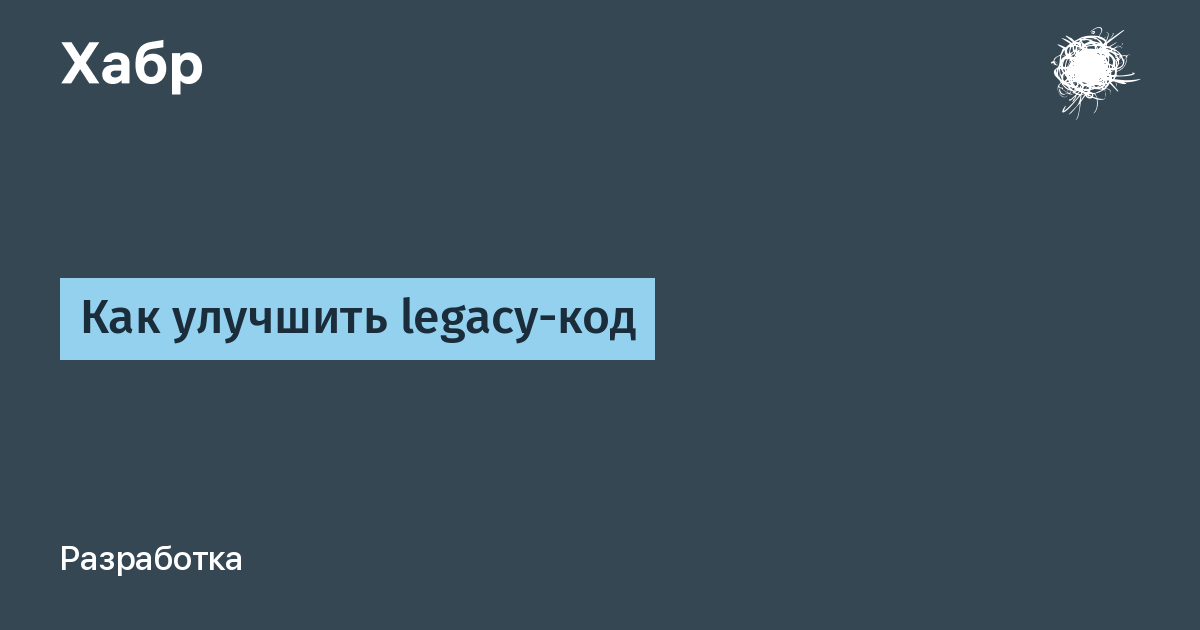 Хабр

Как улучшить legacy-код

Разработка